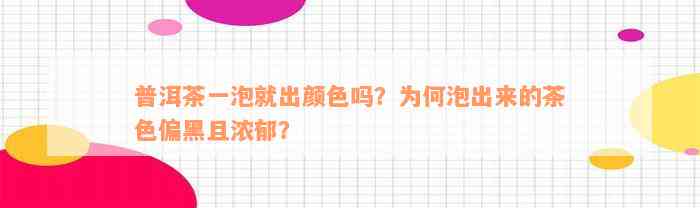 普洱茶一泡就出颜色吗？为何泡出来的茶色偏黑且浓郁？